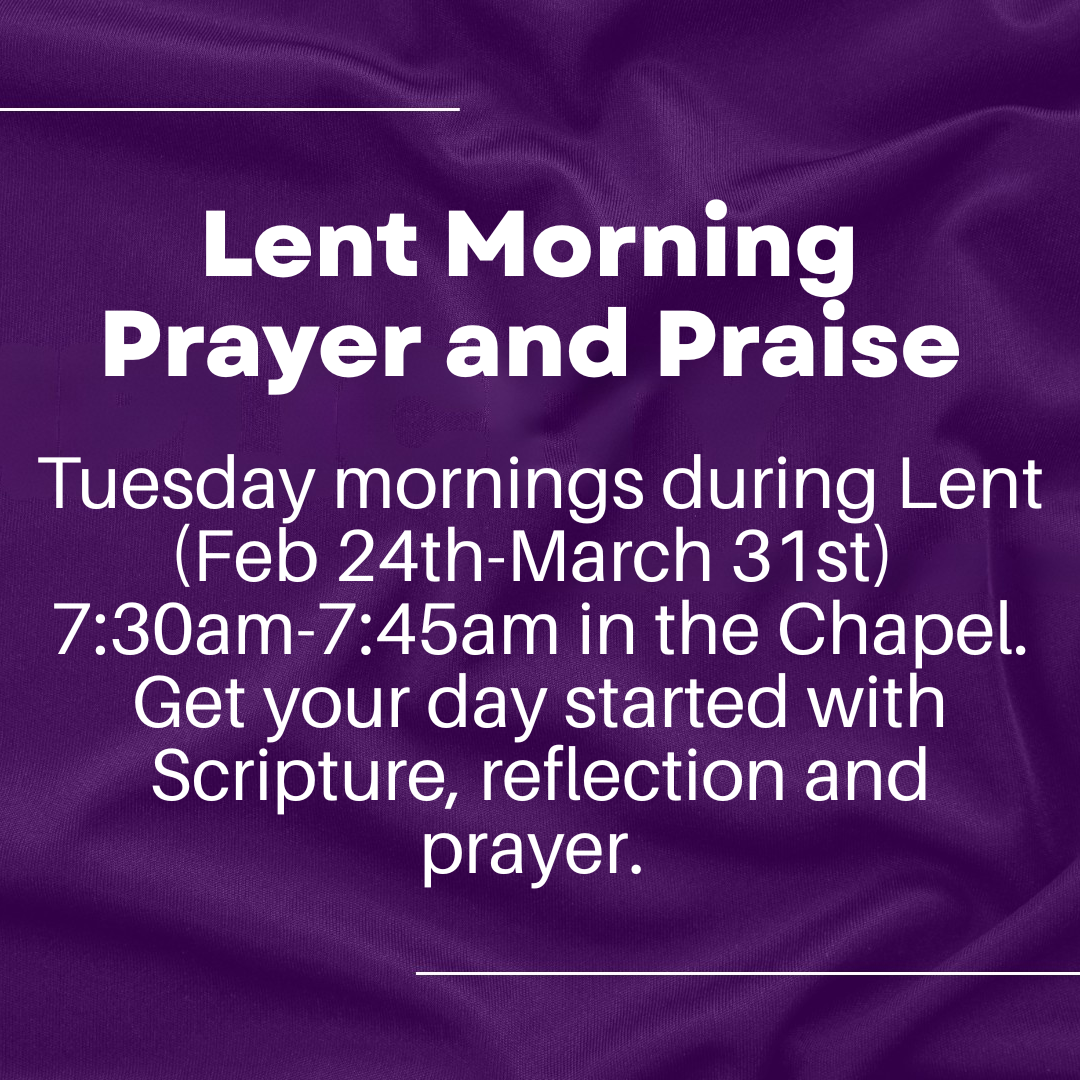 Lent Morning
Prayer and Praise

Tuesday mornings during Lent (Feb 24th-March 31st) 7:30am-7:45am in the Chapel. Get your day started with Scripture, reflection and prayer.